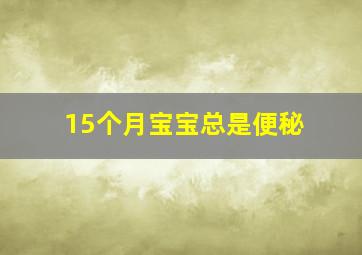 15个月宝宝总是便秘